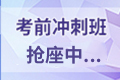 考前冲刺班
抢座中...